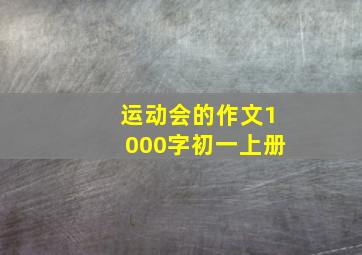 运动会的作文1000字初一上册